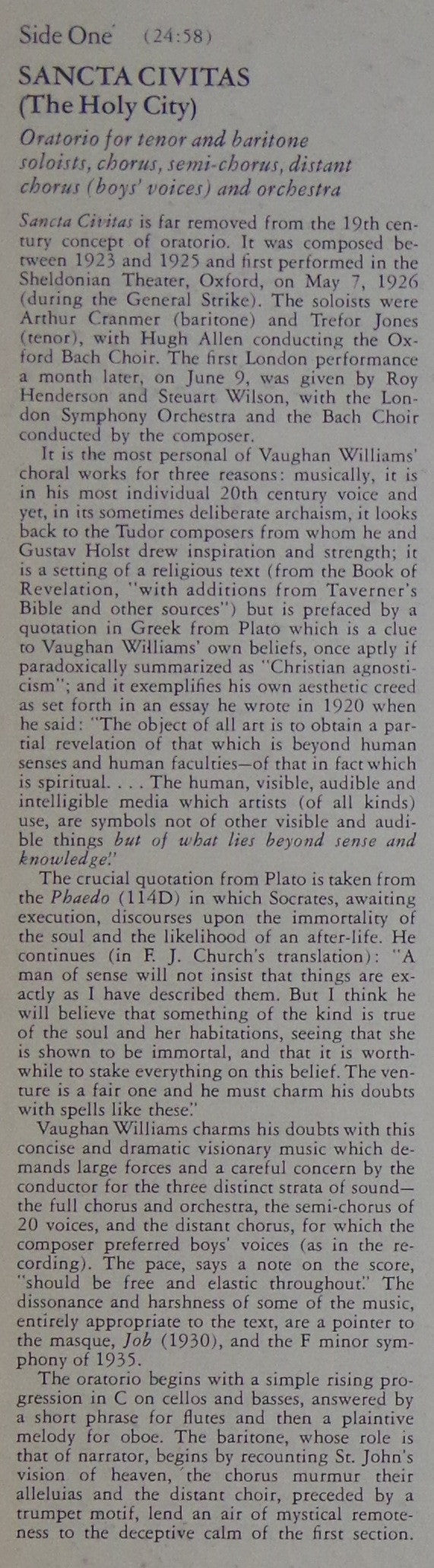 Side One (24:58)

SANCTA CIVITAS
(The Holy City)

Oratorio for tenor and baritone soloists, chorus, semi-chorus, distant chorus (boys' voices) and orchestra

Sancta Civitas is far removed from the 19th century concept of oratorio. It was composed between 1923 and 1925 and first performed in the Sheldonian Theater, Oxford, on May 7, 1926 (during the General Strike). The soloists were Arthur Cranmer (baritone) and Trefor Jones (tenor), with Hugh Allen conducting the Oxford Bach Choir. The first London performance a month later, on June 9, was given by Roy Henderson and Steuart Wilson, with the London Symphony Orchestra and the Bach Choir conducted by the composer.

It is the most personal of Vaughan Williams' choral works for three reasons: musically, it is in his most individual 20th century voice and yet, in its sometimes deliberate archaism, it looks back to the Tudor composers from whom he and Gustav Holst drew inspiration and strength; it is a setting of a religious text (from the Book of Revelation, "with additions from Taverner's Bible and other sources") but is prefaced by a quotation in Greek from Plato which is a clue to Vaughan Williams' own beliefs, once aptly if paradoxically summarized as "Christian agnosticism"; and it exemplifies his own aesthetic creed as set forth in an essay he wrote in 1920 when he said: "The object of all art is to obtain a partial revelation of that which is beyond human senses and human faculties—of that in fact which is spiritual. . . . The human, visible, audible and intelligible media which artists (of all kinds) use, are symbols not of other visible and audible things but of what lies beyond sense and knowledge."

The crucial quotation from Plato is taken from the Phaedo (114D) in which Socrates, awaiting execution, discourses upon the immortality of the soul and the likelihood of an after-life. He continues (in F. J. Church's translation): "A man of sense will not insist that things are exactly as I have described them. But I think he will believe that something of the kind is true of the soul and her habitations, seeing that she is shown to be immortal, and that it is worthwhile to stake everything on this belief. The venture is a fair one and he must charm his doubts with spells like these."

Vaughan Williams charms his doubts with this concise and dramatic visionary music which demands large forces and a careful concern by the conductor for the three distinct strata of sound—the full chorus and orchestra, the semi-chorus of 20 voices, and the distant chorus, for which the composer preferred boys' voices (as in the recording). The pace, says a note on the score, "should be free and elastic throughout." The dissonance and harshness of some of the music, entirely appropriate to the text, are a pointer to the masque, Job (1930), and the F minor symphony of 1935.

The oratorio begins with a simple rising progression in C on cellos and basses, answered by a short phrase for flutes and then a plaintive melody for oboe. The baritone, whose role is that of narrator, begins by recounting St. John's vision of heaven, the chorus murmur their alleluias and the distant choir, preceded by a trumpet motif, lend an air of mystical remoteness to the deceptive calm of the first section.